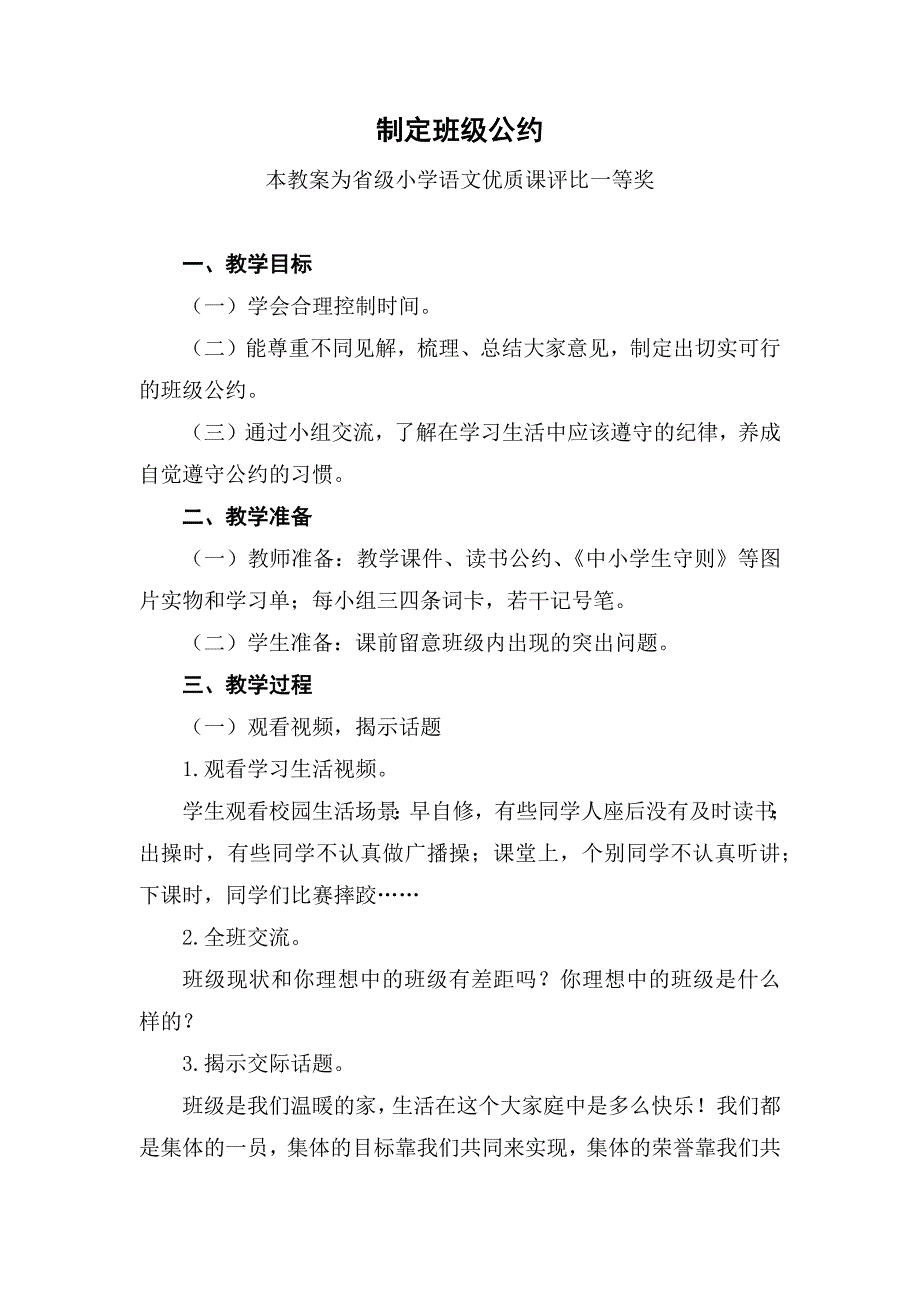 制定班级公约

本教案为省级小学语文优质课评比一等奖

一、教学目标

（一）学会合理控制时间。

（二）能尊重不同见解，梳理、总结大家意见，制定出切实可行的班级公约。

（三）通过小组交流，了解在学习生活中应该遵守的纪律，养成自觉遵守公约的习惯。

二、教学准备

（一）教师准备：教学课件、读书公约、《中小学生守则》等图片实物和学习单；每小组三四条词卡，若干记号笔。

（二）学生准备：课前留意班级内出现的突出问题。

三、教学过程

（一）观看视频，揭示话题

1.观看学习生活视频。

学生观看校园生活场景：早自修，有些同学人座后没有及时读书；出操时，有些同学不认真做广播操；课堂上，个别同学不认真听讲；下课时，同学们比赛摔跤……

2.全班交流。

班级现状和你理想中的班级有差距吗？你理想中的班级是什么样的？

3.揭示交际话题。

班级是我们温暖的家，生活在这个大家庭中是多么快乐！我们都是集体的一员，集体的目标靠我们共同来实现，集体的荣誉靠我们共